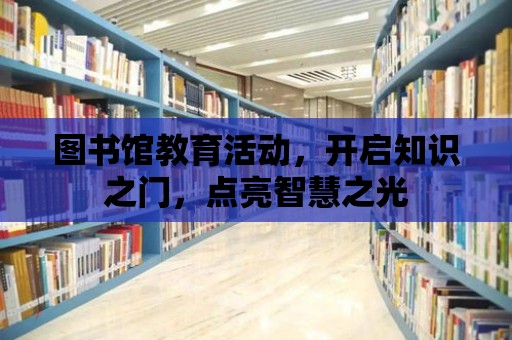 图书馆教育活动，开启知识之门，点亮智慧之光